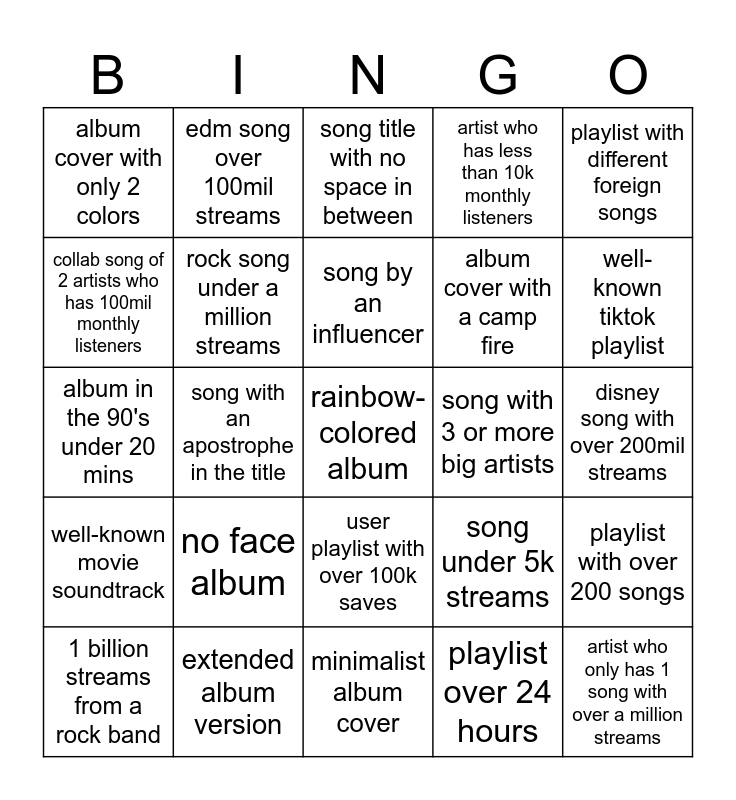 | B | I | N | G | O |
|---|---|---|---|---|
| album cover with only 2 colors | edm song over 100mil streams | song title with no space in between | artist who has less than 10k monthly listeners | playlist with different foreign songs |
| collab song of 2 artists who has 100mil monthly listeners | rock song under a million streams | song by an influencer | album cover with a camp fire | well-known tiktok playlist |
| album in the 90's under 20 mins | song with an apostrophe in the title | rainbow-colored album | song with 3 or more big artists | disney song with over 200mil streams |
| well-known movie soundtrack | no face album | user playlist with over 100k saves | song under 5k streams | playlist with over 200 songs |
| 1 billion streams from a rock band | extended album version | minimalist album cover | playlist over 24 hours | artist who only has 1 song with over a million streams |